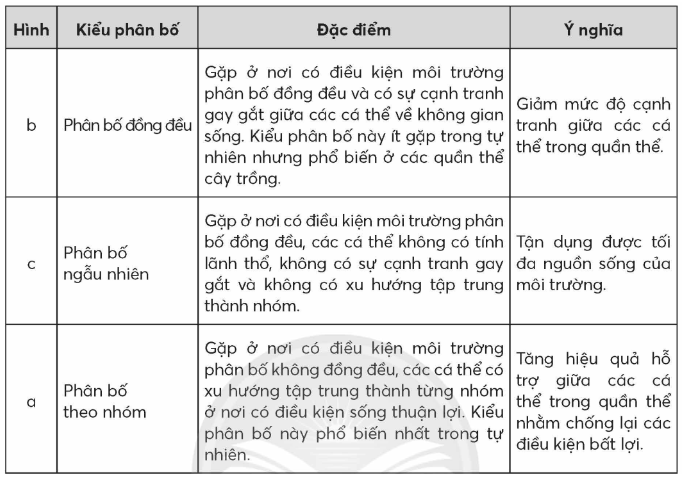 | Hình | Kiểu phân bố | Đặc điểm | Ý nghĩa |
|---|---|---|---|
| b | Phân bố đồng đều | Gặp ở nơi có điều kiện môi trường phân bố đồng đều và có sự cạnh tranh gay gắt giữa các cá thể về không gian sống. Kiểu phân bố này ít gặp trong tự nhiên nhưng phổ biến ở các quần thể cây trồng. | Giảm mức độ cạnh tranh giữa các cá thể trong quần thể. |
| c | Phân bố ngẫu nhiên | Gặp ở nơi có điều kiện môi trường phân bố đồng đều, các cá thể không có tính lãnh thổ, không có sự cạnh tranh gay gắt và không có xu hướng tập trung thành nhóm. | Tận dụng được tối đa nguồn sống của môi trường. |
| a | Phân bố theo nhóm | Gặp ở nơi có điều kiện môi trường phân bố không đồng đều, các cá thể có xu hướng tập trung thành từng nhóm ở nơi có điều kiện sống thuận lợi. Kiểu phân bố này phổ biến nhất trong tự nhiên. | Tăng hiệu quả hỗ trợ giữa các cá thể trong quần thể nhằm chống lại các điều kiện bất lợi. |